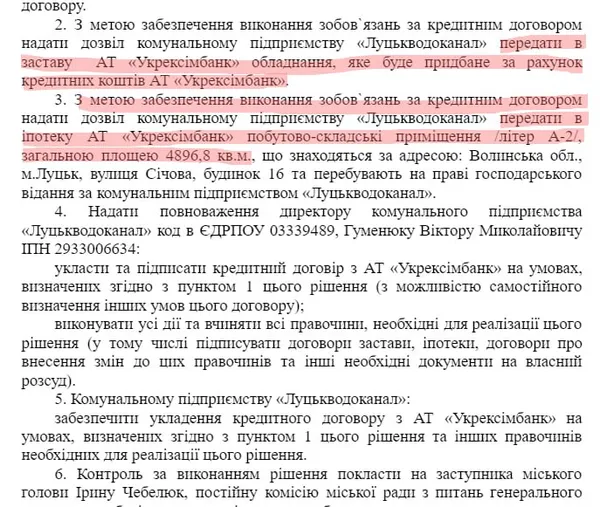 договору.

2. З метою забезпечення виконання зобов`язань за кредитним договором надати дозвіл комунальному підприємству «Луцькводоканал» передати в заставу АТ «Укрексімбанк» обладнання, яке буде придбане за рахунок кредитних коштів АТ «Укрексімбанк».

3. З метою забезпечення виконання зобов`язань за кредитним договором надати дозвіл комунальному підприємству «Луцькводоканал» передати в іпотеку АТ «Укрексімбанк» побутово-складські приміщення /літер А-2/, загальною площею 4896,8 кв.м., що знаходяться за адресою: Волинська обл., м.Луцьк, вулиця Січова, будинок 16 та перебувають на праві господарського відання за комунальним підприємством «Луцькводоканал».

4. Надати повноваження директору комунального підприємства «Луцькводоканал» код в ЄДРПОУ 03339489, Гуменюку Віктору Миколайовичу ІПН 2933006634:

укласти та підписати кредитний договір з АТ «Укрексімбанк» на умовах, визначених згідно з пунктом 1 цього рішення (з можливістю самостійного визначення інших умов цього договору);

виконувати усі дії та вчиняти всі правочини, необхідні для реалізації цього рішення (у тому числі підписувати договори застави, іпотеки, договори про внесення змін до цих правочинів та інші необхідні документи на власний розсуд).

5. Комунальному підприємству «Луцькводоканал»:

забезпечити укладення кредитного договору з АТ «Укрексімбанк» на умовах, визначених згідно з пунктом 1 цього рішення та інших правочинів необхідних для реалізації цього рішення.

6. Контроль за виконанням рішення покласти на заступника міського голови Ірину Чебелюк, постійну комісію міської ради з питань генерального